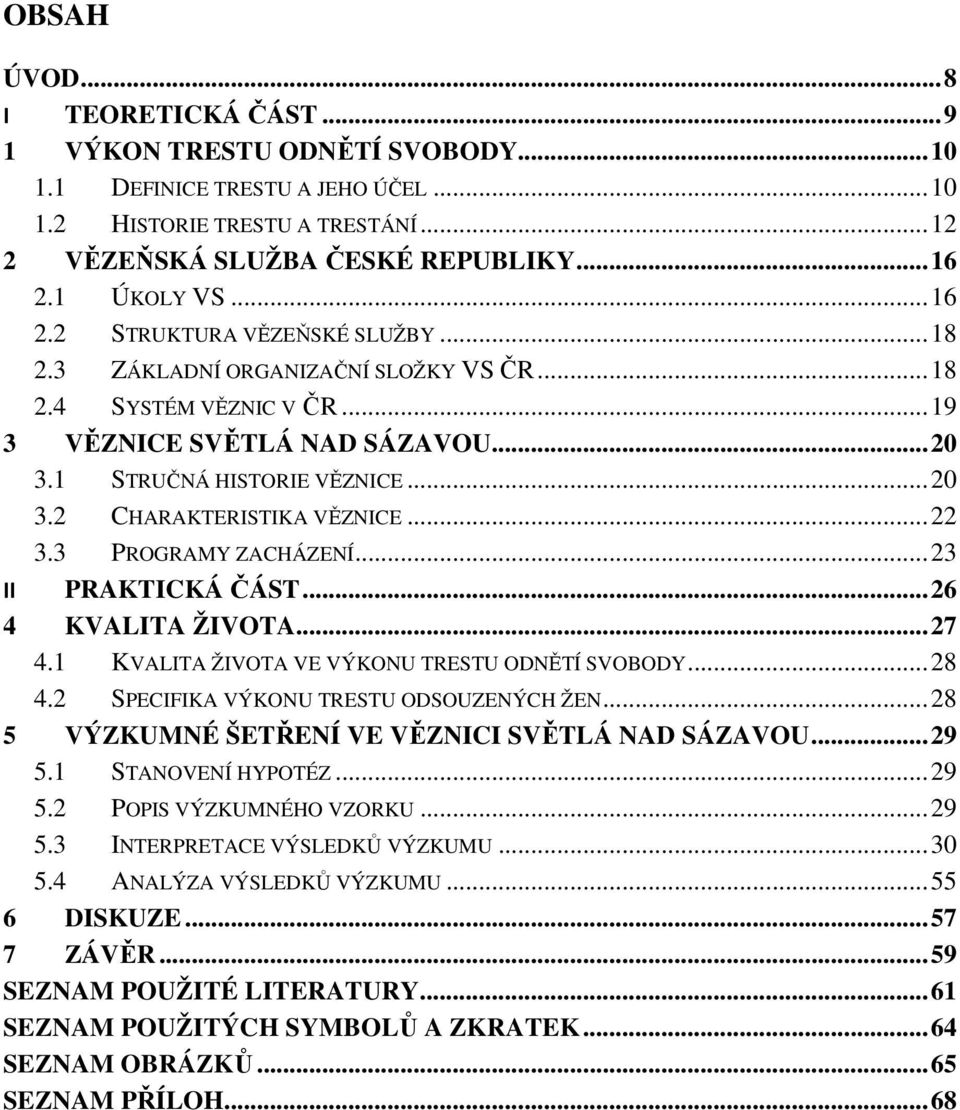 OBSAH

ÚVOD...8
I TEORETICKÁ ČÁST...9
1 VÝKON TRESTU ODNĚTÍ SVOBODY...10
1.1 DEFINICE TRESTU A JEHO ÚČEL...10
1.2 HISTORIE TRESTU A TRESTÁNÍ...12
2 VĚZEŇSKÁ SLUŽBA ČESKÉ REPUBLIKY...16
2.1 ÚKOLY VS...16
2.2 STRUKTURA VĚZEŇSKÉ SLUŽBY...18
2.3 ZÁKLADNÍ ORGANIZAČNÍ SLOŽKY VS ČR...18
2.4 SYSTÉM VĚZNIC V ČR...19
3 VĚZNICE SVĚTLÁ NAD SÁZAVOU...20
3.1 STRUČNÁ HISTORIE VĚZNICE...20
3.2 CHARAKTERISTIKA VĚZNICE...22
3.3 PROGRAMY ZACHÁZENÍ...23
II PRAKTICKÁ ČÁST...26
4 KVALITA ŽIVOTA...27
4.1 KVALITA ŽIVOTA VE VÝKONU TRESTU ODNĚTÍ SVOBODY...28
4.2 SPECIFIKA VÝKONU TRESTU ODSOUZENÝCH ŽEN...28
5 VÝZKUMNÉ ŠETŘENÍ VE VĚZNICI SVĚTLÁ NAD SÁZAVOU...29
5.1 STANOVENÍ HYPOTÉZ...29
5.2 POPIS VÝZKUMNÉHO VZORKU...29
5.3 INTERPRETACE VÝSLEDKŮ VÝZKUMU...30
5.4 ANALÝZA VÝSLEDKŮ VÝZKUMU...55
6 DISKUZE...57
7 ZÁVĚR...59
SEZNAM POUŽITÉ LITERATURY...61
SEZNAM POUŽITÝCH SYMBOLŮ A ZKRATEK...64
SEZNAM OBRÁZKŮ...65
SEZNAM PŘÍLOH...68